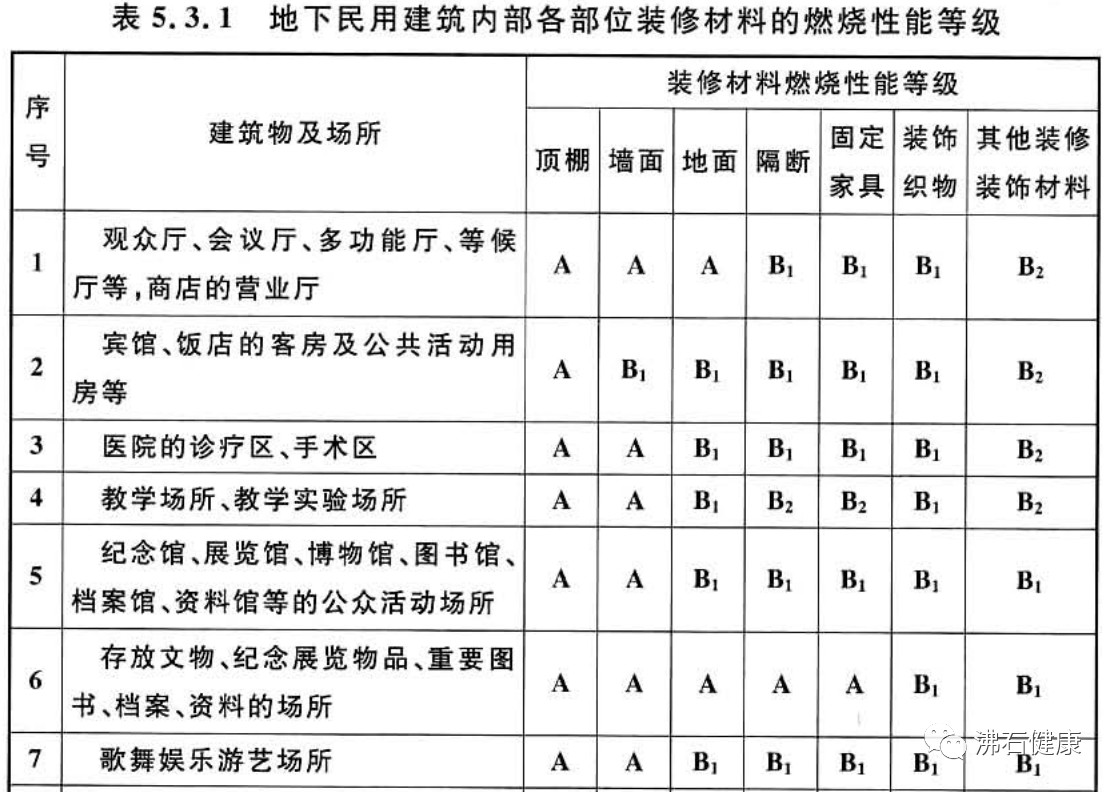 表 5.3.1 地下民用建筑内部各部位装修材料的燃烧性能等级

| 序号 | 建筑物及场所 | 装修材料燃烧性能等级 | | | | | | |
|---|---|---|---|---|---|---|---|---|
| | | 顶棚 | 墙面 | 地面 | 隔断 | 固定家具 | 装饰织物 | 其他装修装饰材料 |
| 1 | 观众厅、会议厅、多功能厅、等候厅等，商店的营业厅 | A | A | A | $B_1$ | $B_1$ | $B_1$ | $B_2$ |
| 2 | 宾馆、饭店的客房及公共活动用房等 | A | $B_1$ | $B_1$ | $B_1$ | $B_1$ | $B_1$ | $B_2$ |
| 3 | 医院的诊疗区、手术区 | A | A | $B_1$ | $B_1$ | $B_1$ | $B_1$ | $B_2$ |
| 4 | 教学场所、教学实验场所 | A | A | $B_1$ | $B_2$ | $B_2$ | $B_1$ | $B_2$ |
| 5 | 纪念馆、展览馆、博物馆、图书馆、档案馆、资料馆等的公众活动场所 | A | A | $B_1$ | $B_1$ | $B_1$ | $B_1$ | $B_1$ |
| 6 | 存放文物、纪念展览物品、重要图书、档案、资料的场所 | A | A | A | A | A | $B_1$ | $B_1$ |
| 7 | 歌舞娱乐游艺场所 | A | A | $B_1$ | $B_1$ | $B_1$ | $B_1$ | $B_1$ |

沸石健康